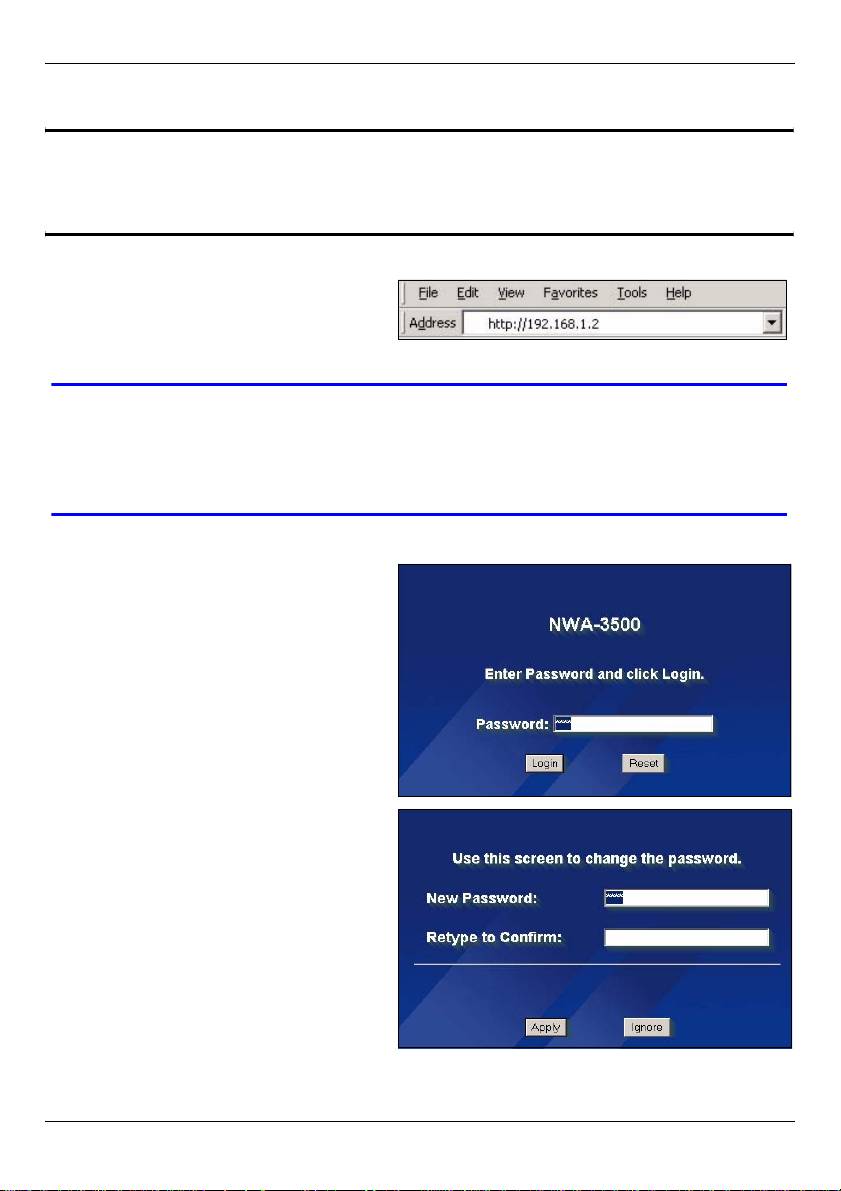 File Edit View Favorites Tools Help

Address http://192.168.1.2

NWA-3500

Enter Password and click Login.

Password: ****

Login Reset

Use this screen to change the password.

New Password: ****

Retype to Confirm:

Apply Ignore